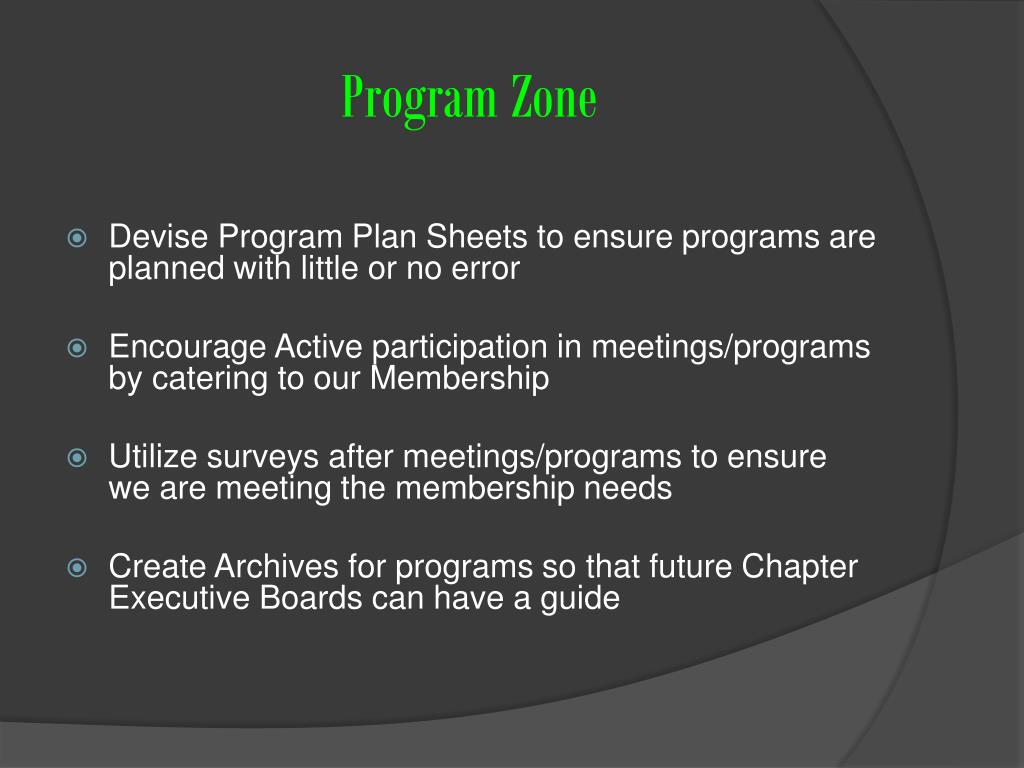 Program Zone

Devise Program Plan Sheets to ensure programs are planned with little or no error

Encourage Active participation in meetings/programs by catering to our Membership

Utilize surveys after meetings/programs to ensure we are meeting the membership needs

Create Archives for programs so that future Chapter Executive Boards can have a guide